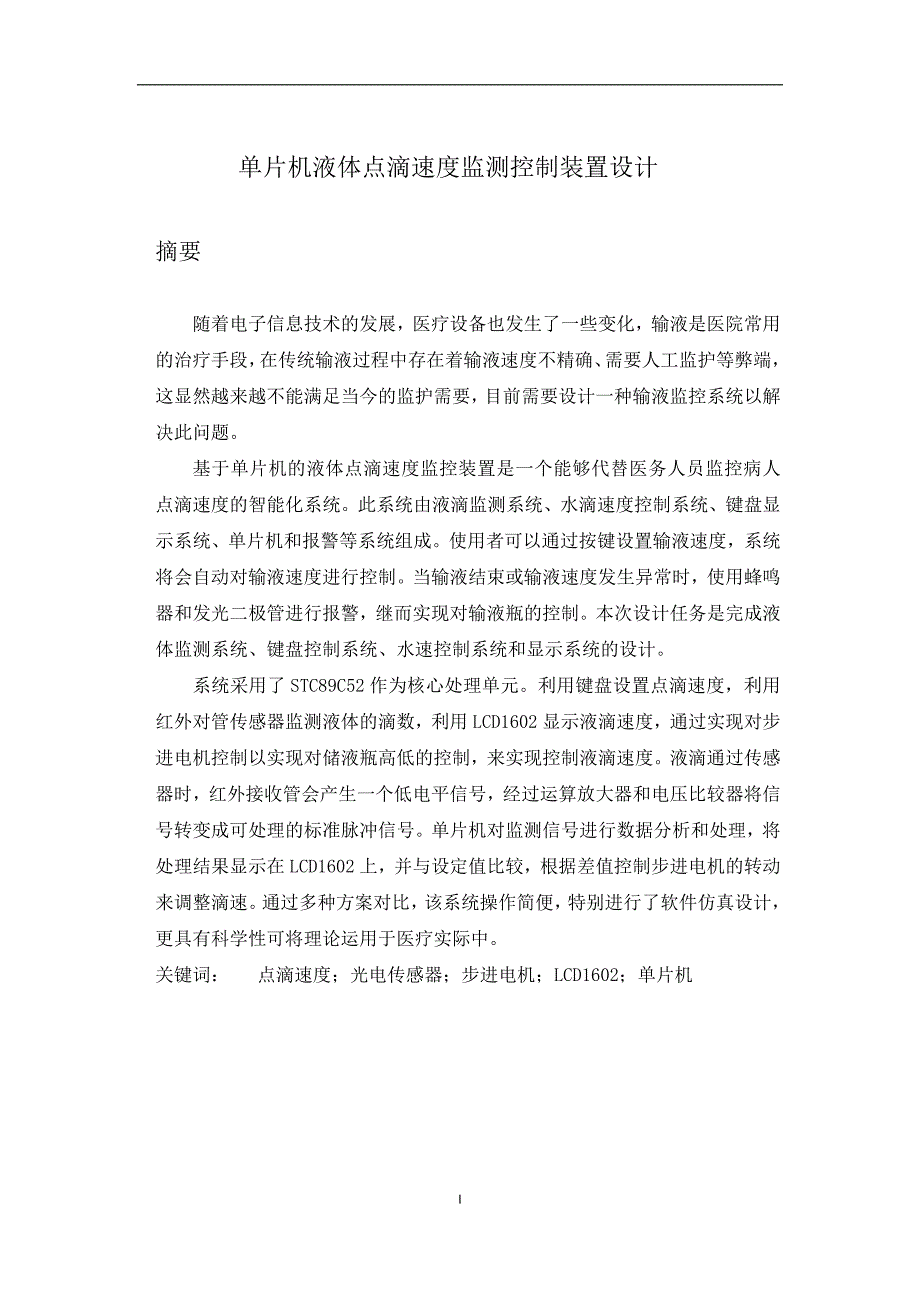 单片机液体点滴速度监测控制装置设计

摘要

随着电子信息技术的发展，医疗设备也发生了一些变化，输液是医院常用的治疗手段，在传统输液过程中存在着输液速度不精确、需要人工监护等弊端，这显然越来越不能满足当今的监护需要，目前需要设计一种输液监控系统以解决此问题。

基于单片机的液体点滴速度监控装置是一个能够代替医务人员监控病人点滴速度的智能化系统。此系统由液滴监测系统、水滴速度控制系统、键盘显示系统、单片机和报警等系统组成。使用者可以通过按键设置输液速度，系统将会自动对输液速度进行控制。当输液结束或输液速度发生异常时，使用蜂鸣器和发光二极管进行报警，继而实现对输液瓶的控制。本次设计任务是完成液体监测系统、键盘控制系统、水速控制系统和显示系统的设计。

系统采用了 STC89C52 作为核心处理单元。利用键盘设置点滴速度，利用红外对管传感器监测液体的滴数，利用 LCD1602 显示液滴速度，通过实现对步进电机控制以实现对储液瓶高低的控制，来实现控制液滴速度。液滴通过传感器时，红外接收管会产生一个低电平信号，经过运算放大器和电压比较器将信号转变成可处理的标准脉冲信号。单片机对监测信号进行数据分析和处理，将处理结果显示在 LCD1602 上，并与设定值比较，根据差值控制步进电机的转动来调整滴速。通过多种方案对比，该系统操作简便，特别进行了软件仿真设计，更具有科学性可将理论运用于医疗实际中。

关键词： 点滴速度；光电传感器；步进电机；LCD1602；单片机

I